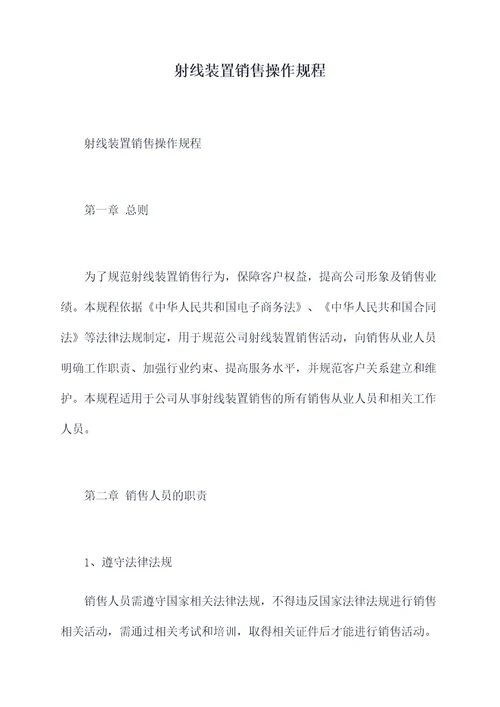 射线装置销售操作规程

射线装置销售操作规程

第一章 总则

为了规范射线装置销售行为，保障客户权益，提高公司形象及销售业绩。本规程依据《中华人民共和国电子商务法》、《中华人民共和国合同法》等法律法规制定，用于规范公司射线装置销售活动，向销售从业人员明确工作职责、加强行业约束、提高服务水平，并规范客户关系建立和维护。本规程适用于公司从事射线装置销售的所有销售从业人员和相关工作人员。

第二章 销售人员的职责

1、遵守法律法规

销售人员需遵守国家相关法律法规，不得违反国家法律法规进行销售相关活动，需通过相关考试和培训，取得相关证件后才能进行销售活动。